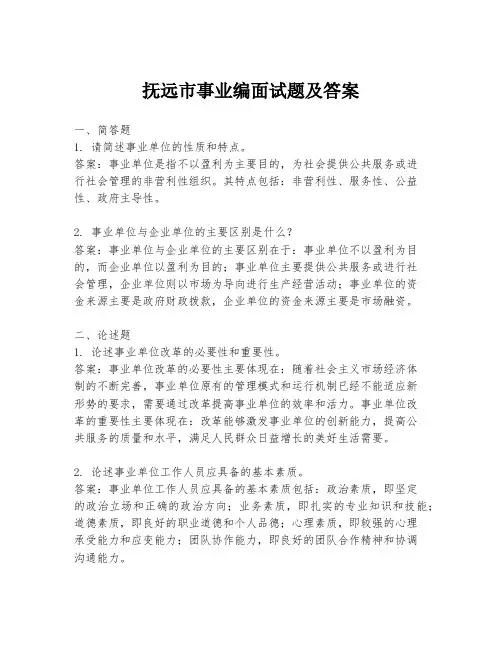 抚远市事业编面试题及答案

一、简答题
1. 请简述事业单位的性质和特点。
答案：事业单位是指不以盈利为主要目的，为社会提供公共服务或进行社会管理的非营利性组织。其特点包括：非营利性、服务性、公益性、政府主导性。

2. 事业单位与企业单位的主要区别是什么？
答案：事业单位与企业单位的主要区别在于：事业单位不以盈利为目的，而企业单位以盈利为目的；事业单位主要提供公共服务或进行社会管理，企业单位则以市场为导向进行生产经营活动；事业单位的资金来源主要是政府财政拨款，企业单位的资金来源主要是市场融资。

二、论述题
1. 论述事业单位改革的必要性和重要性。
答案：事业单位改革的必要性主要体现在：随着社会主义市场经济体制的不断完善，事业单位原有的管理模式和运行机制已经不能适应新形势的要求，需要通过改革提高事业单位的效率和活力。事业单位改革的重要性主要体现在：改革能够激发事业单位的创新能力，提高公共服务的质量和水平，满足人民群众日益增长的美好生活需要。

2. 论述事业单位工作人员应具备的基本素质。
答案：事业单位工作人员应具备的基本素质包括：政治素质，即坚定的政治立场和正确的政治方向；业务素质，即扎实的专业知识和技能；道德素质，即良好的职业道德和个人品德；心理素质，即较强的心理承受能力和应变能力；团队协作能力，即良好的团队合作精神和协调沟通能力。